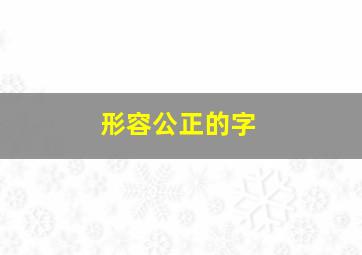 形容公正的字